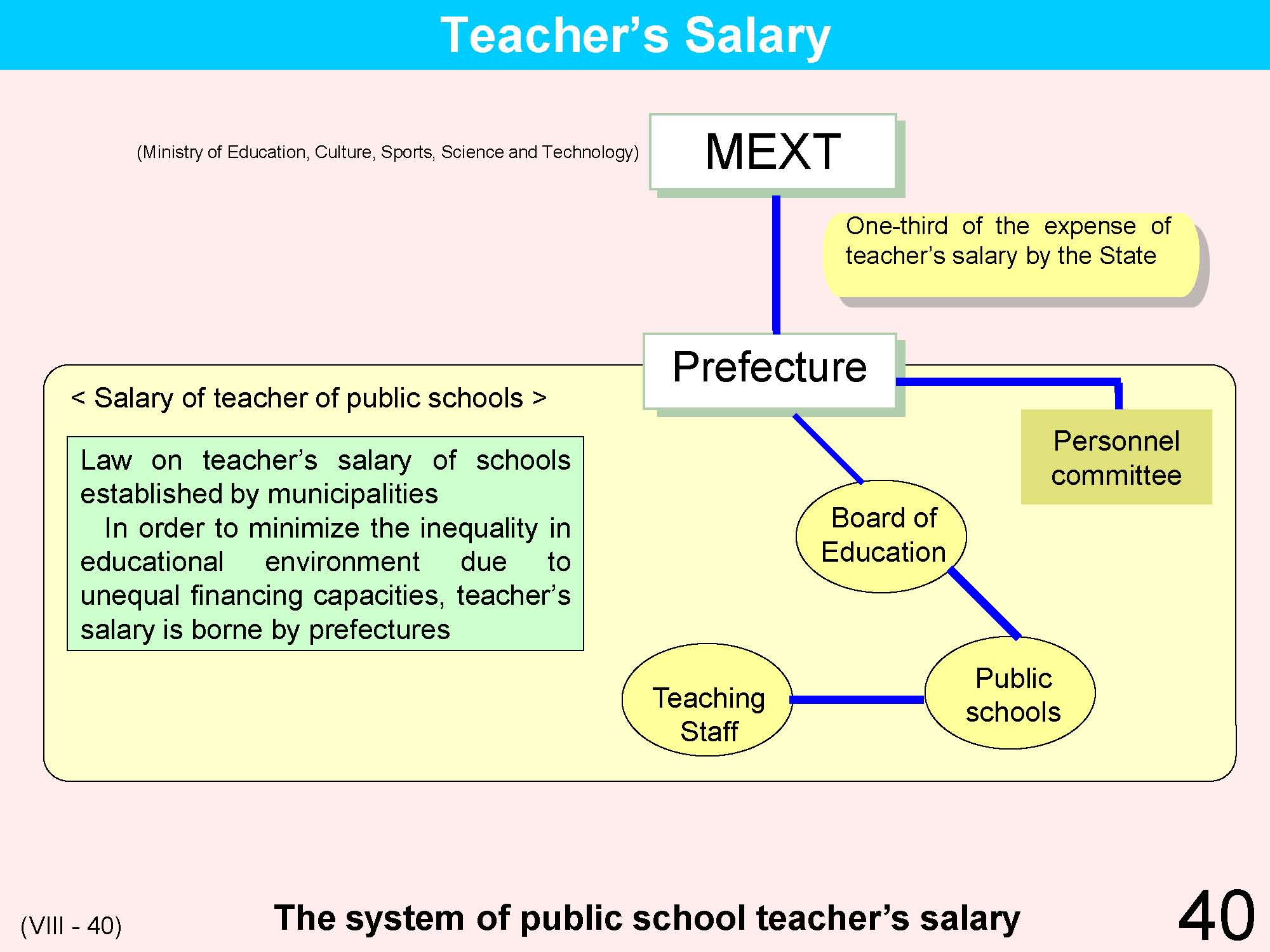 Teacher's Salary

(Ministry of Education, Culture, Sports, Science and Technology)

MEXT

One-third of the expense of teacher's salary by the State

Prefecture

< Salary of teacher of public schools >

Law on teacher's salary of schools established by municipalities
In order to minimize the inequality in educational environment due to unequal financing capacities, teacher's salary is borne by prefectures

Personnel committee

Board of Education

Public schools

Teaching Staff

(VIII - 40)

The system of public school teacher's salary

40